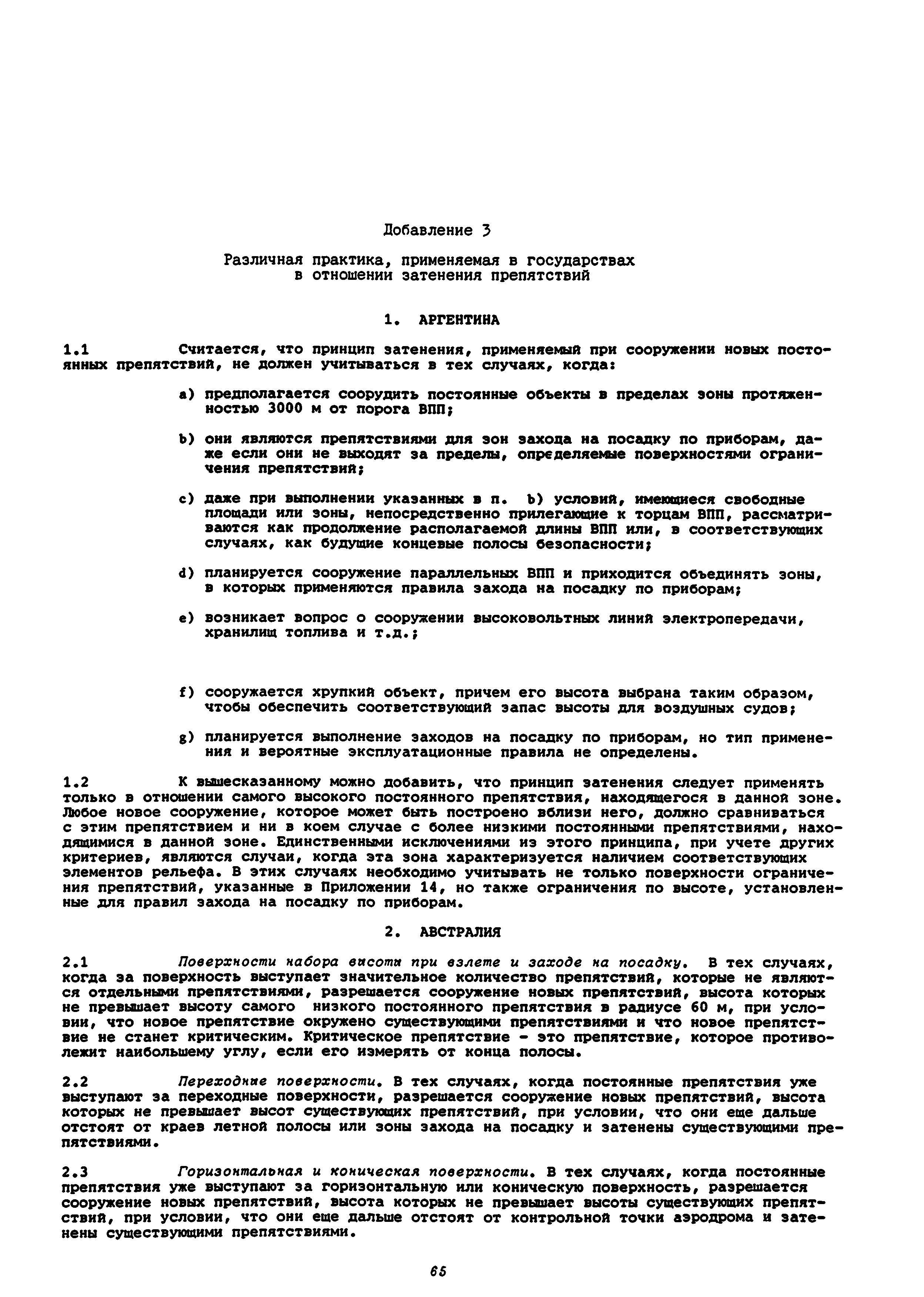 Добавление 3

Различная практика, применяемая в государствах в отношении затенения препятствий

1. АРГЕНТИНА

1.1 Считается, что принцип затенения, применяемый при сооружении новых постоянных препятствий, не должен учитываться в тех случаях, когда:

a) предполагается соорудить постоянные объекты в пределах зоны протяженностью 3000 м от порога ВПП;

b) они являются препятствиями для зон захода на посадку по приборам, даже если они не выходят за пределы, определяемые поверхностями ограничения препятствий;

c) даже при выполнении указанных в п. b) условий, имеющиеся свободные площади или зоны, непосредственно прилегающие к торцам ВПП, рассматриваются как продолжение располагаемой длины ВПП или, в соответствующих случаях, как будущие концевые полосы безопасности;

d) планируется сооружение параллельных ВПП и приходится объединять зоны, в которых применяются правила захода на посадку по приборам;

e) возникает вопрос о сооружении высоковольтных линий электропередачи, хранилищ топлива и т.д.;

f) сооружается хрупкий объект, причем его высота выбрана таким образом, чтобы обеспечить соответствующий запас высоты для воздушных судов;

g) планируется выполнение заходов на посадку по приборам, но тип применения и вероятные эксплуатационные правила не определены.

1.2 К вышесказанному можно добавить, что принцип затенения следует применять только в отношении самого высокого постоянного препятствия, находящегося в данной зоне. Любое новое сооружение, которое может быть построено вблизи него, должно сравниваться с этим препятствием и ни в коем случае с более низкими постоянными препятствиями, находящимися в данной зоне. Единственными исключениями из этого принципа, при учете других критериев, являются случаи, когда эта зона характеризуется наличием соответствующих элементов рельефа. В этих случаях необходимо учитывать не только поверхности ограничения препятствий, указанные в Приложении 14, но также ограничения по высоте, установленные для правил захода на посадку по приборам.

2. АВСТРАЛИЯ

2.1 Поверхности набора высоты при взлете и заходе на посадку. В тех случаях, когда за поверхность выступает значительное количество препятствий, которые не являются отдельными препятствиями, разрешается сооружение новых препятствий, высота которых не превышает высоту самого низкого постоянного препятствия в радиусе 60 м, при условии, что новое препятствие окружено существующими препятствиями и что новое препятствие не станет критическим. Критическое препятствие - это препятствие, которое противолежит наибольшему углу, если его измерять от конца полосы.

2.2 Переходные поверхности. В тех случаях, когда постоянные препятствия уже выступают за переходные поверхности, разрешается сооружение новых препятствий, высота которых не превышает высот существующих препятствий, при условии, что они еще дальше отстоят от краев летной полосы или зоны захода на посадку и затенены существующими препятствиями.

2.3 Горизонтальная и коническая поверхности. В тех случаях, когда постоянные препятствия уже выступают за горизонтальную или коническую поверхность, разрешается сооружение новых препятствий, высота которых не превышает высоты существующих препятствий, при условии, что они еще дальше отстоят от контрольной точки аэродрома и затенены существующими препятствиями.

65